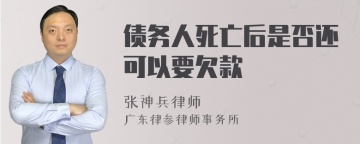 债务人死亡后是否还可以要欠款

张神兵律师

广东律参律师事务所